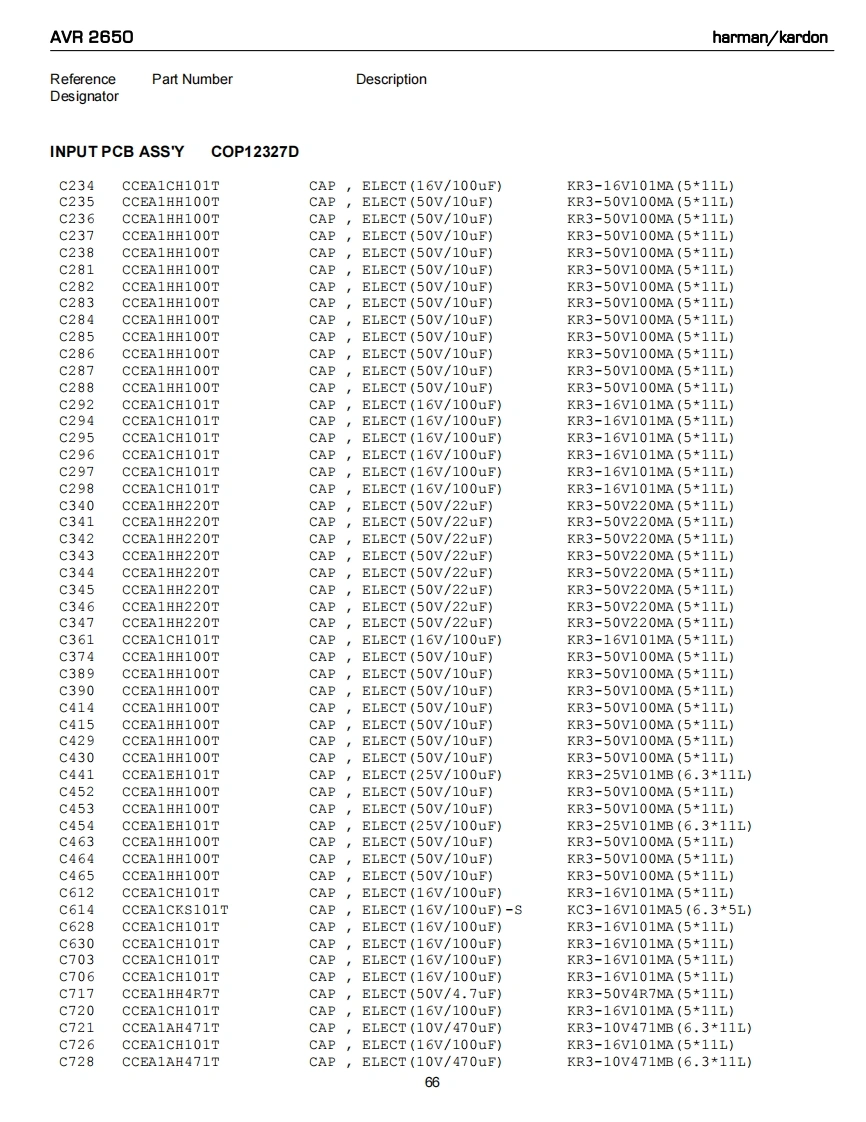 AVR 2650

harman/kardon

Reference Designator Part Number Description

INPUT PCB ASS'Y COP12327D

| | | | |
|---|---|---|---|
| C234 | CCEA1CH101T | CAP , ELECT(16V/100uF) | KR3-16V101MA(5*11L) |
| C235 | CCEA1HH100T | CAP , ELECT(50V/10uF) | KR3-50V100MA(5*11L) |
| C236 | CCEA1HH100T | CAP , ELECT(50V/10uF) | KR3-50V100MA(5*11L) |
| C237 | CCEA1HH100T | CAP , ELECT(50V/10uF) | KR3-50V100MA(5*11L) |
| C238 | CCEA1HH100T | CAP , ELECT(50V/10uF) | KR3-50V100MA(5*11L) |
| C281 | CCEA1HH100T | CAP , ELECT(50V/10uF) | KR3-50V100MA(5*11L) |
| C282 | CCEA1HH100T | CAP , ELECT(50V/10uF) | KR3-50V100MA(5*11L) |
| C283 | CCEA1HH100T | CAP , ELECT(50V/10uF) | KR3-50V100MA(5*11L) |
| C284 | CCEA1HH100T | CAP , ELECT(50V/10uF) | KR3-50V100MA(5*11L) |
| C285 | CCEA1HH100T | CAP , ELECT(50V/10uF) | KR3-50V100MA(5*11L) |
| C286 | CCEA1HH100T | CAP , ELECT(50V/10uF) | KR3-50V100MA(5*11L) |
| C287 | CCEA1HH100T | CAP , ELECT(50V/10uF) | KR3-50V100MA(5*11L) |
| C288 | CCEA1HH100T | CAP , ELECT(50V/10uF) | KR3-50V100MA(5*11L) |
| C292 | CCEA1CH101T | CAP , ELECT(16V/100uF) | KR3-16V101MA(5*11L) |
| C294 | CCEA1CH101T | CAP , ELECT(16V/100uF) | KR3-16V101MA(5*11L) |
| C295 | CCEA1CH101T | CAP , ELECT(16V/100uF) | KR3-16V101MA(5*11L) |
| C296 | CCEA1CH101T | CAP , ELECT(16V/100uF) | KR3-16V101MA(5*11L) |
| C297 | CCEA1CH101T | CAP , ELECT(16V/100uF) | KR3-16V101MA(5*11L) |
| C298 | CCEA1CH101T | CAP , ELECT(16V/100uF) | KR3-16V101MA(5*11L) |
| C340 | CCEA1HH220T | CAP , ELECT(50V/22uF) | KR3-50V220MA(5*11L) |
| C341 | CCEA1HH220T | CAP , ELECT(50V/22uF) | KR3-50V220MA(5*11L) |
| C342 | CCEA1HH220T | CAP , ELECT(50V/22uF) | KR3-50V220MA(5*11L) |
| C343 | CCEA1HH220T | CAP , ELECT(50V/22uF) | KR3-50V220MA(5*11L) |
| C344 | CCEA1HH220T | CAP , ELECT(50V/22uF) | KR3-50V220MA(5*11L) |
| C345 | CCEA1HH220T | CAP , ELECT(50V/22uF) | KR3-50V220MA(5*11L) |
| C346 | CCEA1HH220T | CAP , ELECT(50V/22uF) | KR3-50V220MA(5*11L) |
| C347 | CCEA1HH220T | CAP , ELECT(50V/22uF) | KR3-50V220MA(5*11L) |
| C361 | CCEA1CH101T | CAP , ELECT(16V/100uF) | KR3-16V101MA(5*11L) |
| C374 | CCEA1HH100T | CAP , ELECT(50V/10uF) | KR3-50V100MA(5*11L) |
| C389 | CCEA1HH100T | CAP , ELECT(50V/10uF) | KR3-50V100MA(5*11L) |
| C390 | CCEA1HH100T | CAP , ELECT(50V/10uF) | KR3-50V100MA(5*11L) |
| C414 | CCEA1HH100T | CAP , ELECT(50V/10uF) | KR3-50V100MA(5*11L) |
| C415 | CCEA1HH100T | CAP , ELECT(50V/10uF) | KR3-50V100MA(5*11L) |
| C429 | CCEA1HH100T | CAP , ELECT(50V/10uF) | KR3-50V100MA(5*11L) |
| C430 | CCEA1HH100T | CAP , ELECT(50V/10uF) | KR3-50V100MA(5*11L) |
| C441 | CCEA1EH101T | CAP , ELECT(25V/100uF) | KR3-25V101MB(6.3*11L) |
| C452 | CCEA1HH100T | CAP , ELECT(50V/10uF) | KR3-50V100MA(5*11L) |
| C453 | CCEA1HH100T | CAP , ELECT(50V/10uF) | KR3-50V100MA(5*11L) |
| C454 | CCEA1EH101T | CAP , ELECT(25V/100uF) | KR3-25V101MB(6.3*11L) |
| C463 | CCEA1HH100T | CAP , ELECT(50V/10uF) | KR3-50V100MA(5*11L) |
| C464 | CCEA1HH100T | CAP , ELECT(50V/10uF) | KR3-50V100MA(5*11L) |
| C465 | CCEA1HH100T | CAP , ELECT(50V/10uF) | KR3-50V100MA(5*11L) |
| C612 | CCEA1CH101T | CAP , ELECT(16V/100uF) | KR3-16V101MA(5*11L) |
| C614 | CCEA1CKS101T | CAP , ELECT(16V/100uF)-S | KC3-16V101MA5(6.3*5L) |
| C628 | CCEA1CH101T | CAP , ELECT(16V/100uF) | KR3-16V101MA(5*11L) |
| C630 | CCEA1CH101T | CAP , ELECT(16V/100uF) | KR3-16V101MA(5*11L) |
| C703 | CCEA1CH101T | CAP , ELECT(16V/100uF) | KR3-16V101MA(5*11L) |
| C706 | CCEA1CH101T | CAP , ELECT(16V/100uF) | KR3-16V101MA(5*11L) |
| C717 | CCEA1HH4R7T | CAP , ELECT(50V/4.7uF) | KR3-50V4R7MA(5*11L) |
| C720 | CCEA1CH101T | CAP , ELECT(16V/100uF) | KR3-16V101MA(5*11L) |
| C721 | CCEA1AH471T | CAP , ELECT(10V/470uF) | KR3-10V471MB(6.3*11L) |
| C726 | CCEA1CH101T | CAP , ELECT(16V/100uF) | KR3-16V101MA(5*11L) |
| C728 | CCEA1AH471T | CAP , ELECT(10V/470uF) | KR3-10V471MB(6.3*11L) |

66